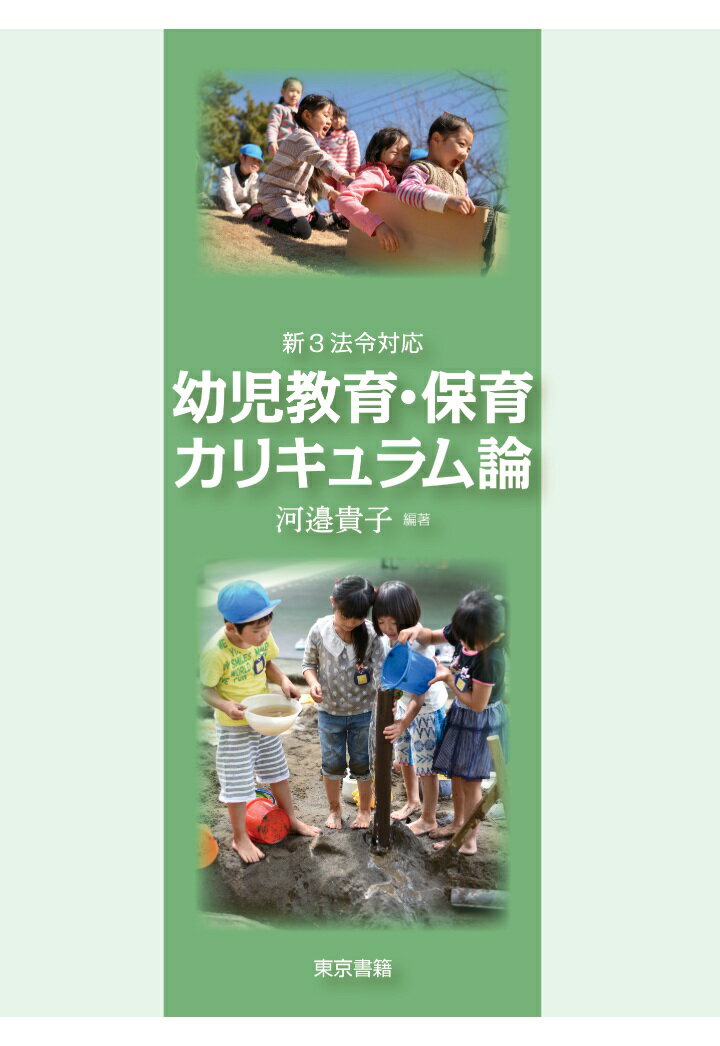 新３法令対応

幼児教育・保育
カリキュラム論

河邉貴子 編著

東京書籍